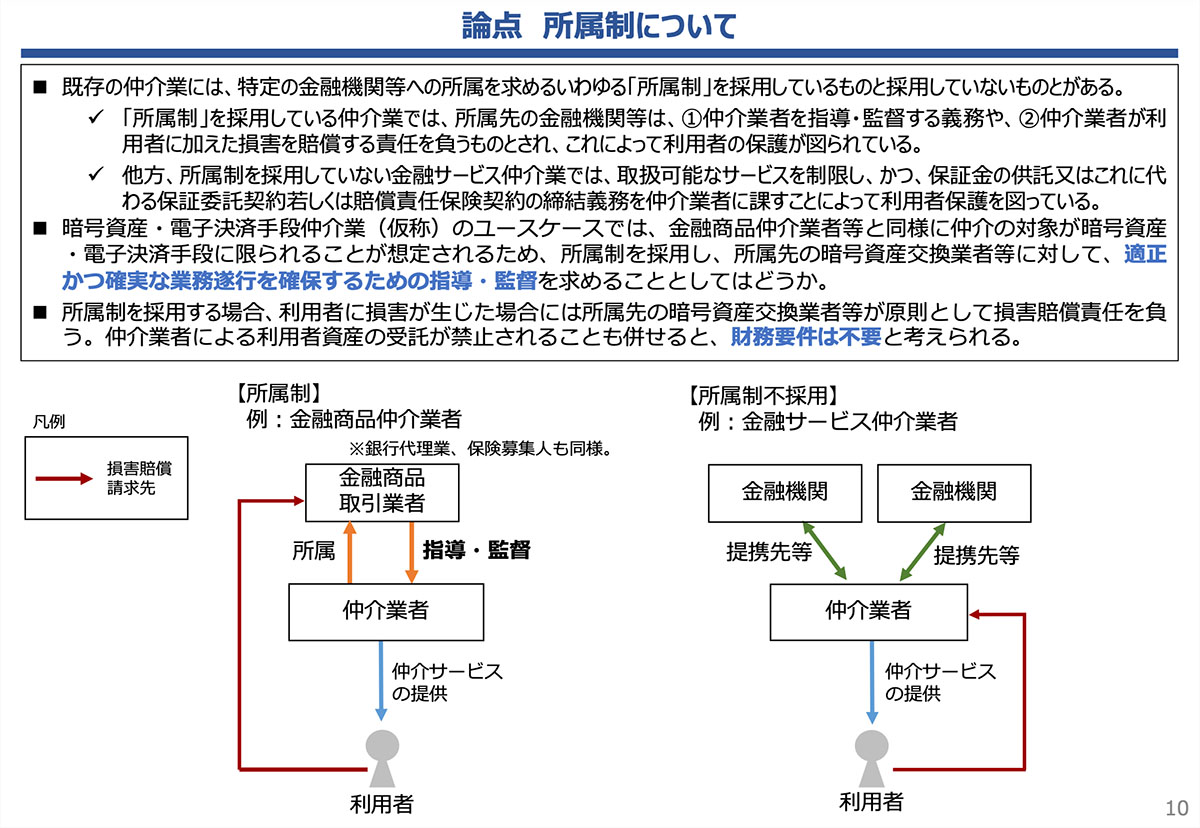 論点　所属制について

■ 既存の仲介業には、特定の金融機関等への所属を求めるいわゆる「所属制」を採用しているものと採用していないものとがある。

✓ 「所属制」を採用している仲介業では、所属先の金融機関等は、①仲介業者を指導・監督する義務や、②仲介業者が利用者に加えた損害を賠償する責任を負うものとされ、これによって利用者の保護が図られている。

✓ 他方、所属制を採用していない金融サービス仲介業では、取扱可能なサービスを制限し、かつ、保証金の供託又はこれに代わる保証委託契約若しくは賠償責任保険契約の締結義務を仲介業者に課すことによって利用者保護を図っている。

■ 暗号資産・電子決済手段仲介業（仮称）のユースケースでは、金融商品仲介業者等と同様に仲介の対象が暗号資産・電子決済手段に限られることが想定されるため、所属制を採用し、所属先の暗号資産交換業者等に対して、適正かつ確実な業務遂行を確保するための指導・監督を求めることとしてはどうか。

■ 所属制を採用する場合、利用者に損害が生じた場合には所属先の暗号資産交換業者等が原則として損害賠償責任を負う。仲介業者による利用者資産の受託が禁止されることも併せると、財務要件は不要と考えられる。

凡例
損害賠償請求先

【所属制】
例：金融商品仲介業者
※銀行代理業、保険募集人も同様。

金融商品取引業者
所属
指導・監督
仲介業者
仲介サービスの提供
利用者

【所属制不採用】
例：金融サービス仲介業者

金融機関
金融機関
提携先等
提携先等
仲介業者
仲介サービスの提供
利用者

10